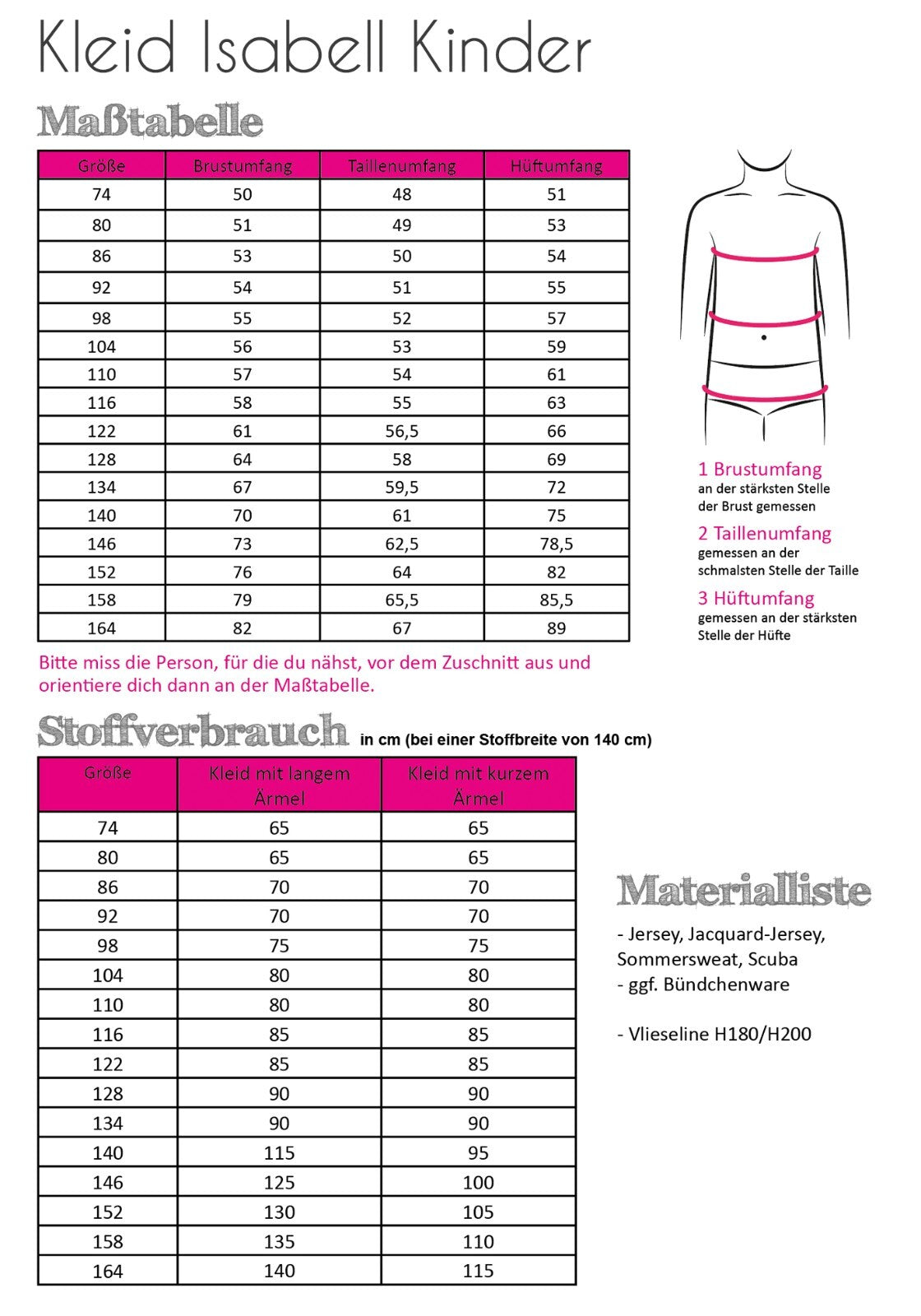 Kleid Isabell Kinder

Maßtabelle

| Größe | Brustumfang | Taillenumfang | Hüftumfang |
|---|---|---|---|
| 74 | 50 | 48 | 51 |
| 80 | 51 | 49 | 53 |
| 86 | 53 | 50 | 54 |
| 92 | 54 | 51 | 55 |
| 98 | 55 | 52 | 57 |
| 104 | 56 | 53 | 59 |
| 110 | 57 | 54 | 61 |
| 116 | 58 | 55 | 63 |
| 122 | 61 | 56,5 | 66 |
| 128 | 64 | 58 | 69 |
| 134 | 67 | 59,5 | 72 |
| 140 | 70 | 61 | 75 |
| 146 | 73 | 62,5 | 78,5 |
| 152 | 76 | 64 | 82 |
| 158 | 79 | 65,5 | 85,5 |
| 164 | 82 | 67 | 89 |

1 Brustumfang
an der stärksten Stelle der Brust gemessen

2 Taillenumfang
gemessen an der schmalsten Stelle der Taille

3 Hüftumfang
gemessen an der stärksten Stelle der Hüfte

Bitte miss die Person, für die du nähst, vor dem Zuschnitt aus und orientiere dich dann an der Maßtabelle.

Stoffverbrauch in cm (bei einer Stoffbreite von 140 cm)

| Größe | Kleid mit langem Ärmel | Kleid mit kurzem Ärmel |
|---|---|---|
| 74 | 65 | 65 |
| 80 | 65 | 65 |
| 86 | 70 | 70 |
| 92 | 70 | 70 |
| 98 | 75 | 75 |
| 104 | 80 | 80 |
| 110 | 80 | 80 |
| 116 | 85 | 85 |
| 122 | 85 | 85 |
| 128 | 90 | 90 |
| 134 | 90 | 90 |
| 140 | 115 | 95 |
| 146 | 125 | 100 |
| 152 | 130 | 105 |
| 158 | 135 | 110 |
| 164 | 140 | 115 |

Materialliste

- Jersey, Jacquard-Jersey, Sommersweat, Scuba
- ggf. Bündchenware

- Vlieseline H180/H200